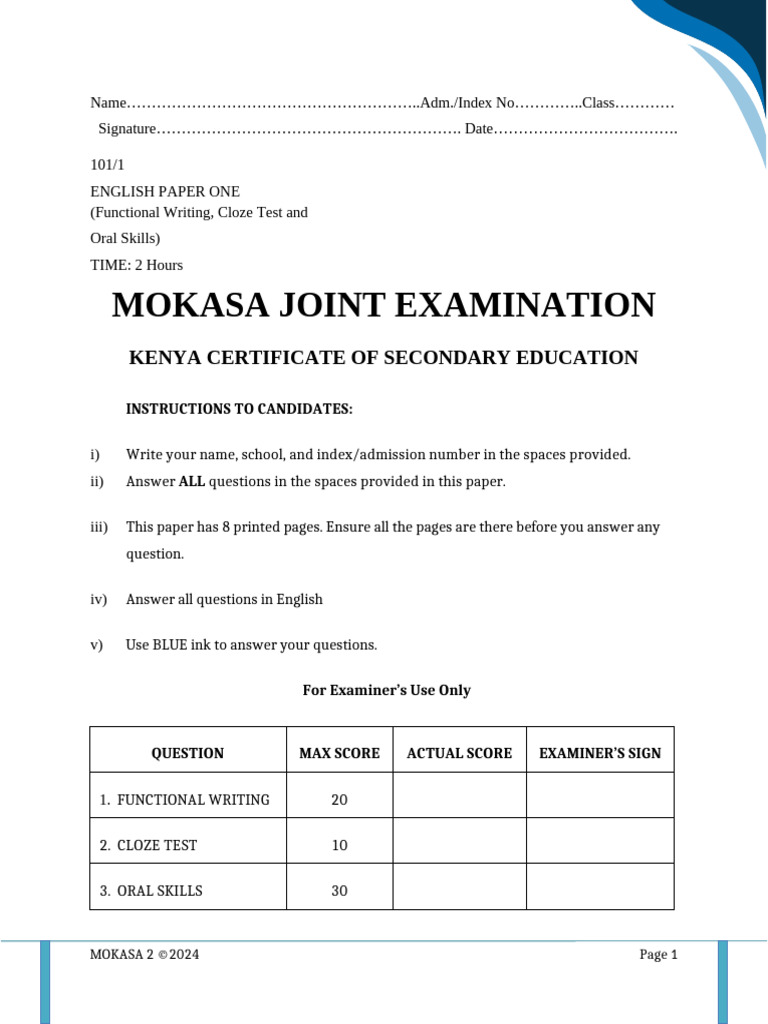 Name…………………………………………………..Adm./Index No…………..Class…………
Signature……………………………………………………. Date……………………………….

101/1
ENGLISH PAPER ONE
(Functional Writing, Cloze Test and Oral Skills)
TIME: 2 Hours

MOKASA JOINT EXAMINATION

KENYA CERTIFICATE OF SECONDARY EDUCATION

INSTRUCTIONS TO CANDIDATES:

i) Write your name, school, and index/admission number in the spaces provided.
ii) Answer ALL questions in the spaces provided in this paper.

iii) This paper has 8 printed pages. Ensure all the pages are there before you answer any question.

iv) Answer all questions in English

v) Use BLUE ink to answer your questions.

For Examiner's Use Only

| QUESTION | MAX SCORE | ACTUAL SCORE | EXAMINER'S SIGN |
|---|---|---|---|
| 1. FUNCTIONAL WRITING | 20 | | |
| 2. CLOZE TEST | 10 | | |
| 3. ORAL SKILLS | 30 | | |

MOKASA 2 ©2024 Page 1